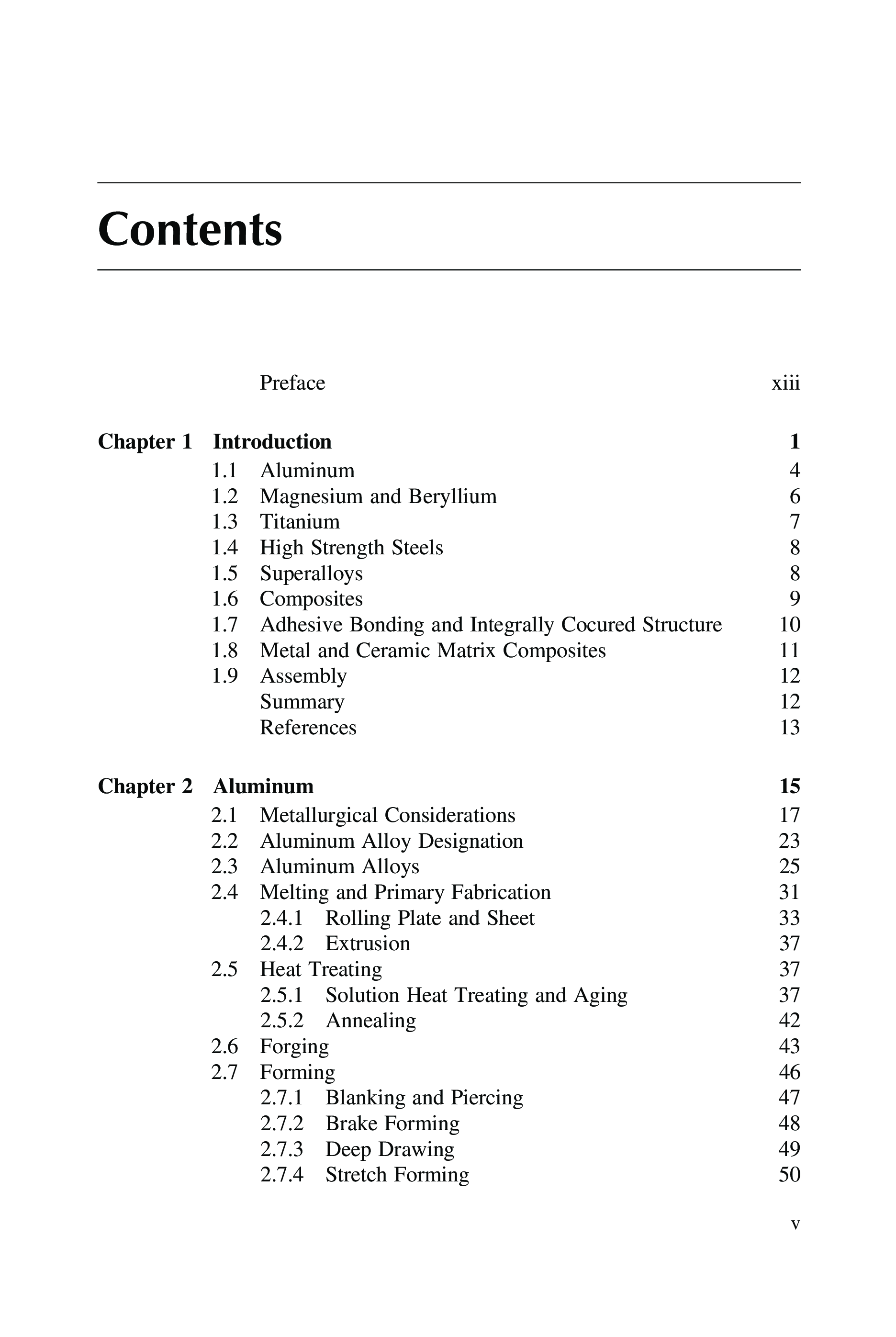 Contents

Preface xiii

Chapter 1 Introduction 1
1.1 Aluminum 4
1.2 Magnesium and Beryllium 6
1.3 Titanium 7
1.4 High Strength Steels 8
1.5 Superalloys 8
1.6 Composites 9
1.7 Adhesive Bonding and Integrally Cocured Structure 10
1.8 Metal and Ceramic Matrix Composites 11
1.9 Assembly 12
Summary 12
References 13

Chapter 2 Aluminum 15
2.1 Metallurgical Considerations 17
2.2 Aluminum Alloy Designation 23
2.3 Aluminum Alloys 25
2.4 Melting and Primary Fabrication 31
2.4.1 Rolling Plate and Sheet 33
2.4.2 Extrusion 37
2.5 Heat Treating 37
2.5.1 Solution Heat Treating and Aging 37
2.5.2 Annealing 42
2.6 Forging 43
2.7 Forming 46
2.7.1 Blanking and Piercing 47
2.7.2 Brake Forming 48
2.7.3 Deep Drawing 49
2.7.4 Stretch Forming 50

v